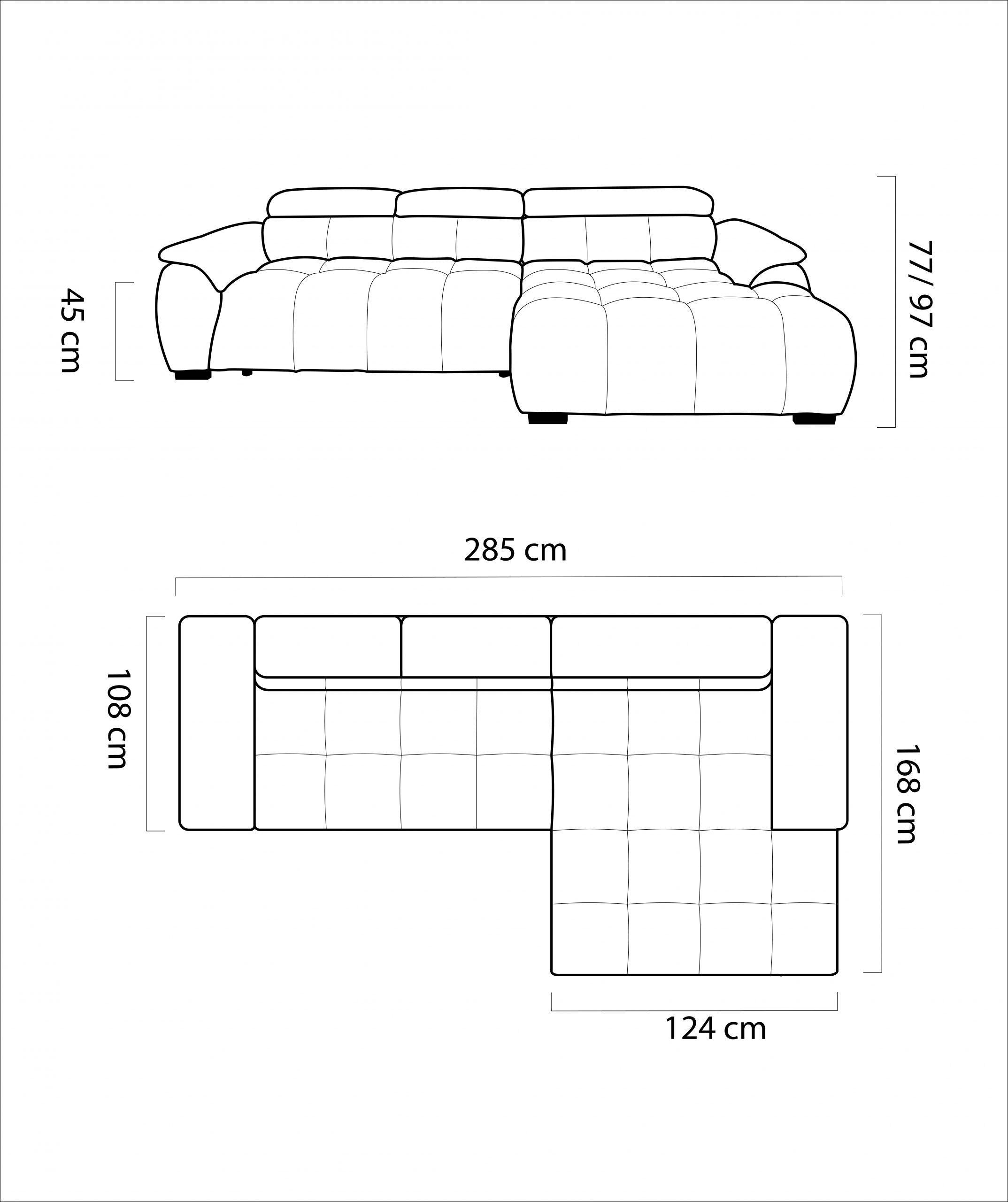 45 cm

77/ 97 cm

285 cm

108 cm

168 cm

124 cm